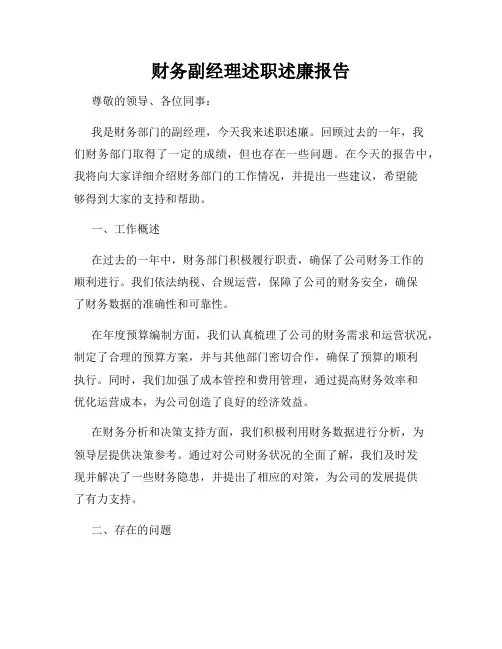 财务副经理述职述廉报告

尊敬的领导、各位同事：

我是财务部门的副经理，今天我来述职述廉。回顾过去的一年，我们财务部门取得了一定的成绩，但也存在一些问题。在今天的报告中，我将向大家详细介绍财务部门的工作情况，并提出一些建议，希望能够得到大家的支持和帮助。

一、工作概述

在过去的一年中，财务部门积极履行职责，确保了公司财务工作的顺利进行。我们依法纳税、合规运营，保障了公司的财务安全，确保了财务数据的准确性和可靠性。

在年度预算编制方面，我们认真梳理了公司的财务需求和运营状况，制定了合理的预算方案，并与其他部门密切合作，确保了预算的顺利执行。同时，我们加强了成本管控和费用管理，通过提高财务效率和优化运营成本，为公司创造了良好的经济效益。

在财务分析和决策支持方面，我们积极利用财务数据进行分析，为领导层提供决策参考。通过对公司财务状况的全面了解，我们及时发现并解决了一些财务隐患，并提出了相应的对策，为公司的发展提供了有力支持。

二、存在的问题